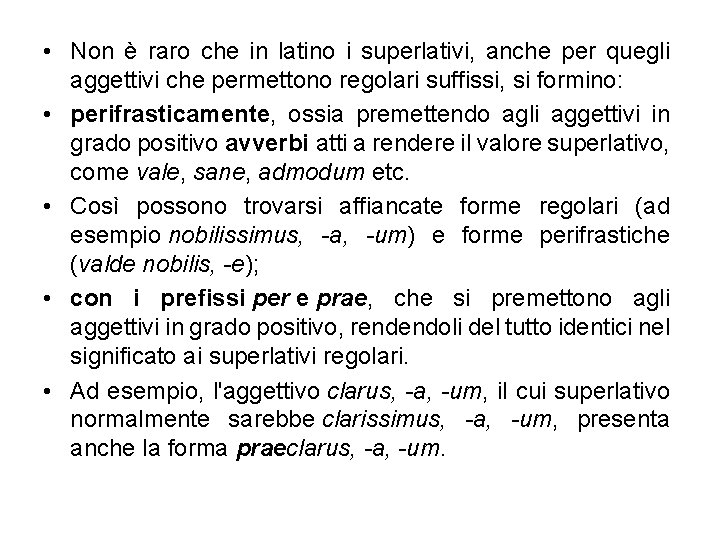 • Non è raro che in latino i superlativi, anche per quegli aggettivi che permettono regolari suffissi, si formino:

• perifrasticamente, ossia premettendo agli aggettivi in grado positivo avverbi atti a rendere il valore superlativo, come vale, sane, admodum etc.

• Così possono trovarsi affiancate forme regolari (ad esempio nobilissimus, -a, -um) e forme perifrastiche (valde nobilis, -e);

• con i prefissi per e prae, che si premettono agli aggettivi in grado positivo, rendendoli del tutto identici nel significato ai superlativi regolari.

• Ad esempio, l'aggettivo clarus, -a, -um, il cui superlativo normalmente sarebbe clarissimus, -a, -um, presenta anche la forma praeclarus, -a, -um.